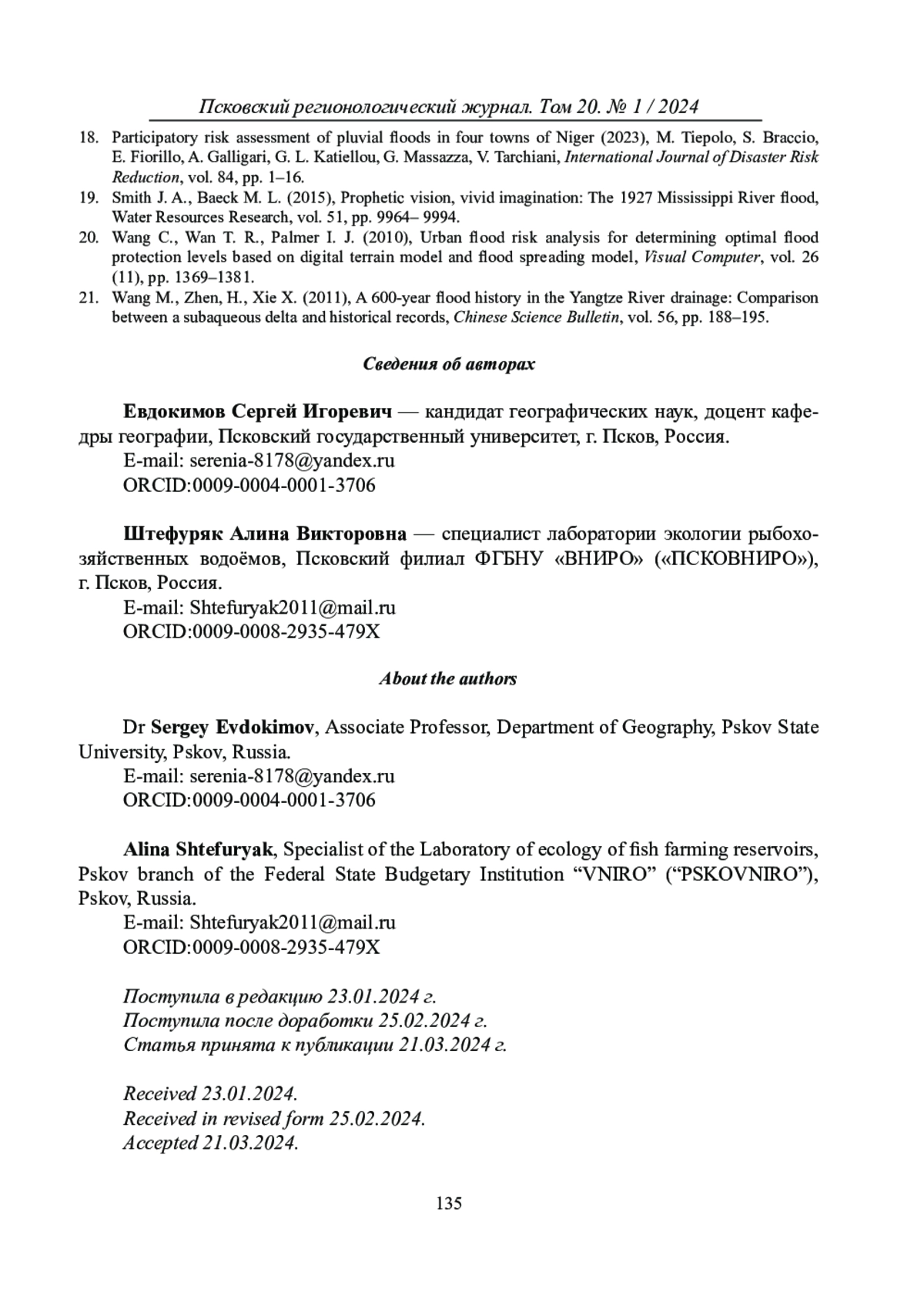 Псковский регионологический журнал. Том 20. № 1 / 2024

18. Participatory risk assessment of pluvial floods in four towns of Niger (2023), M. Tiepolo, S. Braccio, E. Fiorillo, A. Galligari, G. L. Katiellou, G. Massazza, V. Tarchiani, International Journal of Disaster Risk Reduction, vol. 84, pp. 1–16.
19. Smith J. A., Baeck M. L. (2015), Prophetic vision, vivid imagination: The 1927 Mississippi River flood, Water Resources Research, vol. 51, pp. 9964– 9994.
20. Wang C., Wan T. R., Palmer I. J. (2010), Urban flood risk analysis for determining optimal flood protection levels based on digital terrain model and flood spreading model, Visual Computer, vol. 26 (11), pp. 1369–1381.
21. Wang M., Zhen, H., Xie X. (2011), A 600-year flood history in the Yangtze River drainage: Comparison between a subaqueous delta and historical records, Chinese Science Bulletin, vol. 56, pp. 188–195.

Сведения об авторах

Евдокимов Сергей Игоревич — кандидат географических наук, доцент кафедры географии, Псковский государственный университет, г. Псков, Россия.
E-mail: serenia-8178@yandex.ru
ORCID:0009-0004-0001-3706

Штефуряк Алина Викторовна — специалист лаборатории экологии рыбохозяйственных водоёмов, Псковский филиал ФГБНУ «ВНИРО» («ПСКОВНИРО»), г. Псков, Россия.
E-mail: Shtefuryak2011@mail.ru
ORCID:0009-0008-2935-479X

About the authors

Dr Sergey Evdokimov, Associate Professor, Department of Geography, Pskov State University, Pskov, Russia.
E-mail: serenia-8178@yandex.ru
ORCID:0009-0004-0001-3706

Alina Shtefuryak, Specialist of the Laboratory of ecology of fish farming reservoirs, Pskov branch of the Federal State Budgetary Institution “VNIRO” (“PSKOVNIRO”), Pskov, Russia.
E-mail: Shtefuryak2011@mail.ru
ORCID:0009-0008-2935-479X

Поступила в редакцию 23.01.2024 г.
Поступила после доработки 25.02.2024 г.
Статья принята к публикации 21.03.2024 г.

Received 23.01.2024.
Received in revised form 25.02.2024.
Accepted 21.03.2024.

135